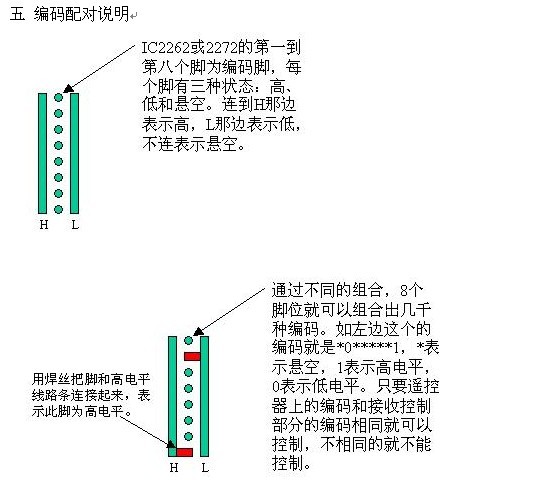 五 编码配对说明

IC2262或2272的第一到第八个脚为编码脚，每个脚有三种状态：高、低和悬空。连到H那边表示高，L那边表示低，不连表示悬空。

H L

通过不同的组合，8个脚位就可以组合出几千种编码。如左边这个的编码就是*0*****1，*表示悬空，1表示高电平，0表示低电平。只要遥控器上的编码和接收控制部分的编码相同就可以控制，不相同的就不能控制。

用焊丝把脚和高电平线路条连接起来，表示此脚为高电平。

H L